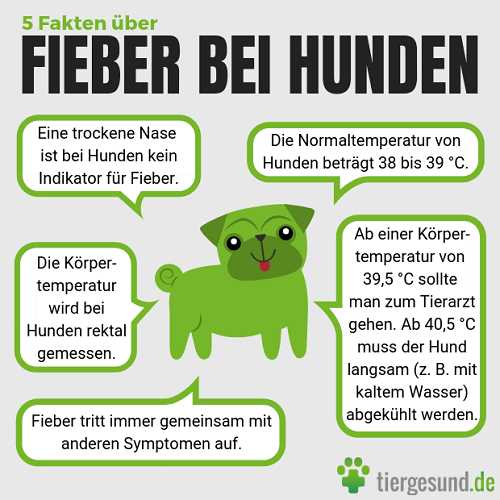 5 Fakten über
FIEBER BEI HUNDEN

Eine trockene Nase ist bei Hunden kein Indikator für Fieber.

Die Normaltemperatur von Hunden beträgt 38 bis 39 °C.

Die Körpertemperatur wird bei Hunden rektal gemessen.

Ab einer Körpertemperatur von 39,5 °C sollte man zum Tierarzt gehen. Ab 40,5 °C muss der Hund langsam (z. B. mit kaltem Wasser) abgekühlt werden.

Fieber tritt immer gemeinsam mit anderen Symptomen auf.

tiergesund.de